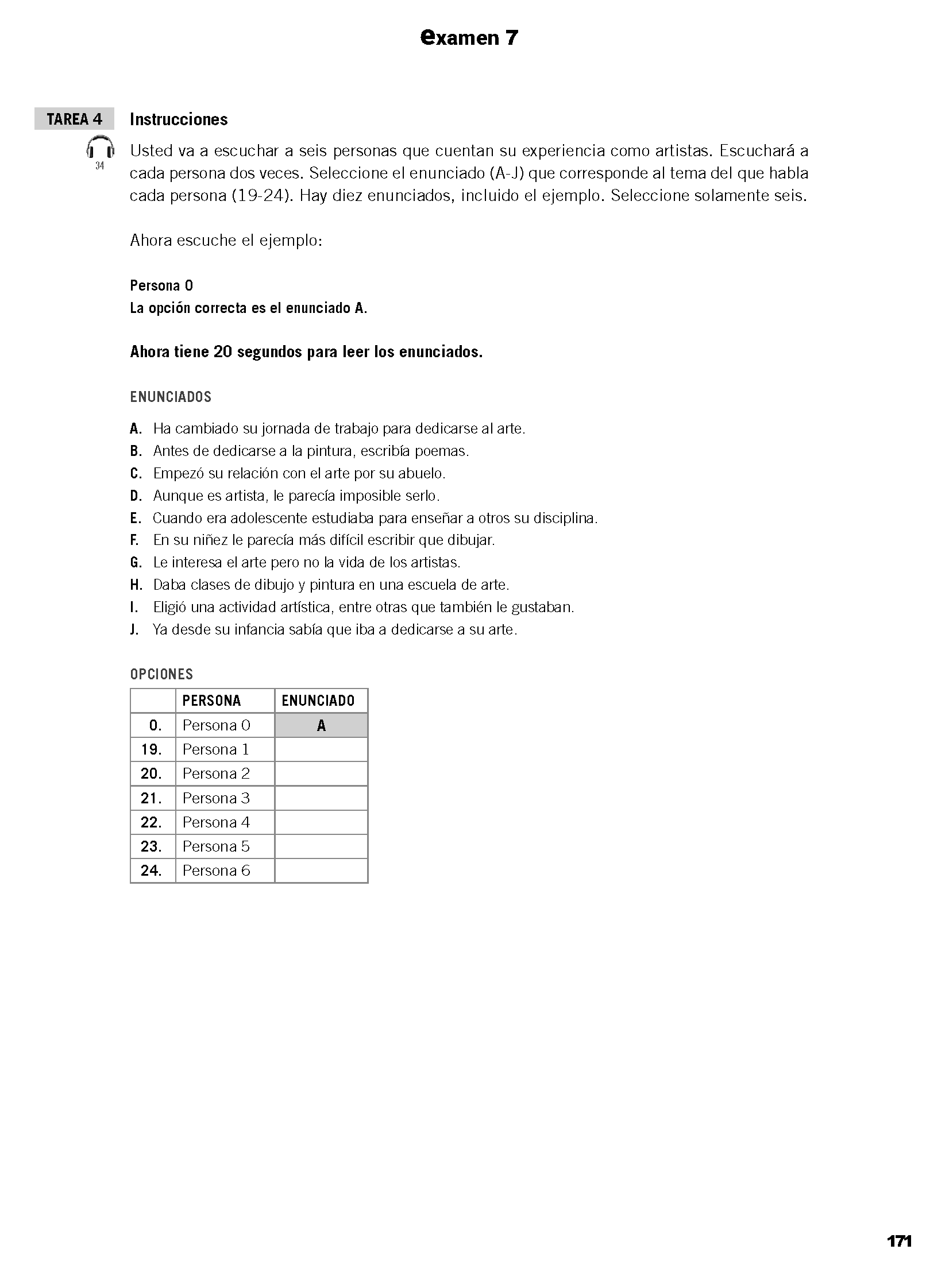 examen 7

TAREA 4 Instrucciones

34

Usted va a escuchar a seis personas que cuentan su experiencia como artistas. Escuchará a cada persona dos veces. Seleccione el enunciado (A-J) que corresponde al tema del que habla cada persona (19-24). Hay diez enunciados, incluido el ejemplo. Seleccione solamente seis.

Ahora escuche el ejemplo:

Persona 0
La opción correcta es el enunciado A.

Ahora tiene 20 segundos para leer los enunciados.

ENUNCIADOS

A. Ha cambiado su jornada de trabajo para dedicarse al arte.
B. Antes de dedicarse a la pintura, escribía poemas.
C. Empezó su relación con el arte por su abuelo.
D. Aunque es artista, le parecía imposible serlo.
E. Cuando era adolescente estudiaba para enseñar a otros su disciplina.
F. En su niñez le parecía más difícil escribir que dibujar.
G. Le interesa el arte pero no la vida de los artistas.
H. Daba clases de dibujo y pintura en una escuela de arte.
I. Eligió una actividad artística, entre otras que también le gustaban.
J. Ya desde su infancia sabía que iba a dedicarse a su arte.

OPCIONES

| | PERSONA | ENUNCIADO |
|---|---|---|
| 0. | Persona 0 | A |
| 19. | Persona 1 | |
| 20. | Persona 2 | |
| 21. | Persona 3 | |
| 22. | Persona 4 | |
| 23. | Persona 5 | |
| 24. | Persona 6 | |

171